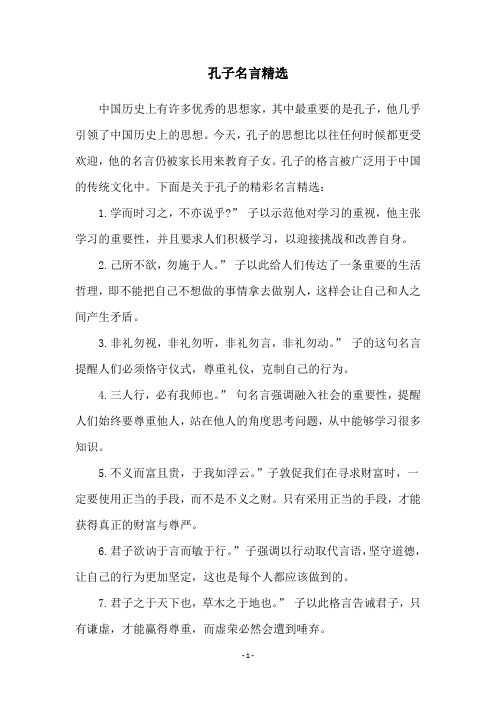 孔子名言精选

中国历史上有许多优秀的思想家，其中最重要的是孔子，他几乎引领了中国历史上的思想。今天，孔子的思想比以往任何时候都更受欢迎，他的名言仍被家长用来教育子女。孔子的格言被广泛用于中国的传统文化中。下面是关于孔子的精彩名言精选：

1.学而时习之，不亦说乎？” 子以示范他对学习的重视，他主张学习的重要性，并且要求人们积极学习，以迎接挑战和改善自身。

2.己所不欲，勿施于人。” 子以此给人们传达了一条重要的生活哲理，即不能把自己不想做的事情拿去做别人，这样会让自己和人之间产生矛盾。

3.非礼勿视，非礼勿听，非礼勿言，非礼勿动。” 子的这句名言提醒人们必须恪守仪式，尊重礼仪，克制自己的行为。

4.三人行，必有我师也。” 句名言强调融入社会的重要性，提醒人们始终要尊重他人，站在他人的角度思考问题，从中能够学习很多知识。

5.不义而富且贵，于我如浮云。”子敦促我们在寻求财富时，一定要使用正当的手段，而不是不义之财。只有采用正当的手段，才能获得真正的财富与尊严。

6.君子欲讷于言而敏于行。”子强调以行动取代言语，坚守道德，让自己的行为更加坚定，这也是每个人都应该做到的。

7.君子之于天下也，草木之于地也。” 子以此格言告诫君子，只有谦虚，才能赢得尊重，而虚荣必然会遭到唾弃。

- 1 -